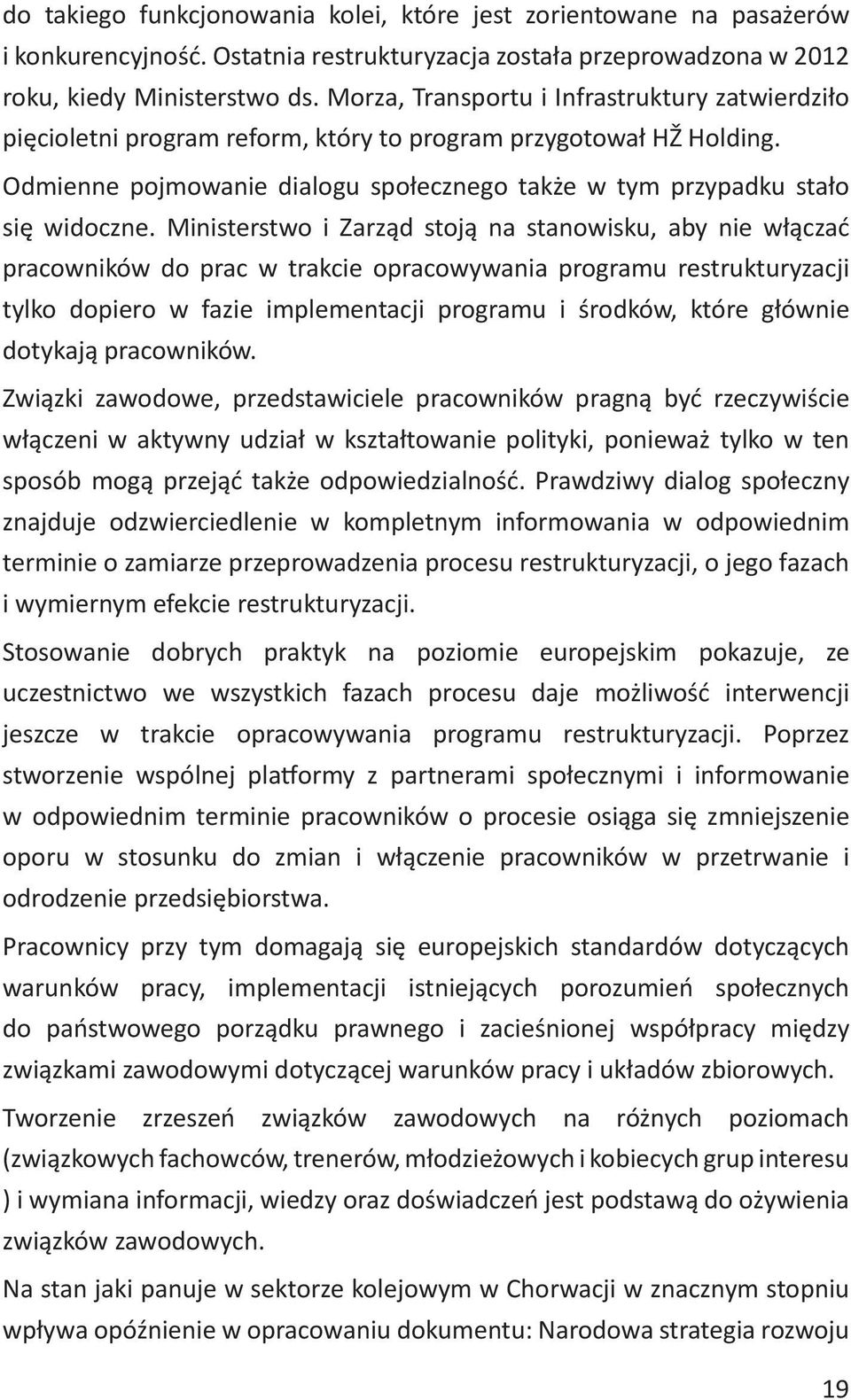 do takiego funkcjonowania kolei, które jest zorientowane na pasażerów i konkurencyjność. Ostatnia restrukturyzacja została przeprowadzona w 2012 roku, kiedy Ministerstwo ds. Morza, Transportu i Infrastruktury zatwierdziło pięcioletni program reform, który to program przygotował HŽ Holding.

Odmienne pojmowanie dialogu społecznego także w tym przypadku stało się widoczne. Ministerstwo i Zarząd stoją na stanowisku, aby nie włączać pracowników do prac w trakcie opracowywania programu restrukturyzacji tylko dopiero w fazie implementacji programu i środków, które głównie dotykają pracowników.

Związki zawodowe, przedstawiciele pracowników pragną być rzeczywiście włączeni w aktywny udział w kształtowanie polityki, ponieważ tylko w ten sposób mogą przejąć także odpowiedzialność. Prawdziwy dialog społeczny znajduje odzwierciedlenie w kompletnym informowania w odpowiednim terminie o zamiarze przeprowadzenia procesu restrukturyzacji, o jego fazach i wymiernym efekcie restrukturyzacji.

Stosowanie dobrych praktyk na poziomie europejskim pokazuje, ze uczestnictwo we wszystkich fazach procesu daje możliwość interwencji jeszcze w trakcie opracowywania programu restrukturyzacji. Poprzez stworzenie wspólnej platformy z partnerami społecznymi i informowanie w odpowiednim terminie pracowników o procesie osiąga się zmniejszenie oporu w stosunku do zmian i włączenie pracowników w przetrwanie i odrodzenie przedsiębiorstwa.

Pracownicy przy tym domagają się europejskich standardów dotyczących warunków pracy, implementacji istniejących porozumień społecznych do państwowego porządku prawnego i zacieśnionej współpracy między związkami zawodowymi dotyczącej warunków pracy i układów zbiorowych.

Tworzenie zrzeszeń związków zawodowych na różnych poziomach (związkowych fachowców, trenerów, młodzieżowych i kobiecych grup interesu ) i wymiana informacji, wiedzy oraz doświadczeń jest podstawą do ożywienia związków zawodowych.

Na stan jaki panuje w sektorze kolejowym w Chorwacji w znacznym stopniu wpływa opóźnienie w opracowaniu dokumentu: Narodowa strategia rozwoju

19